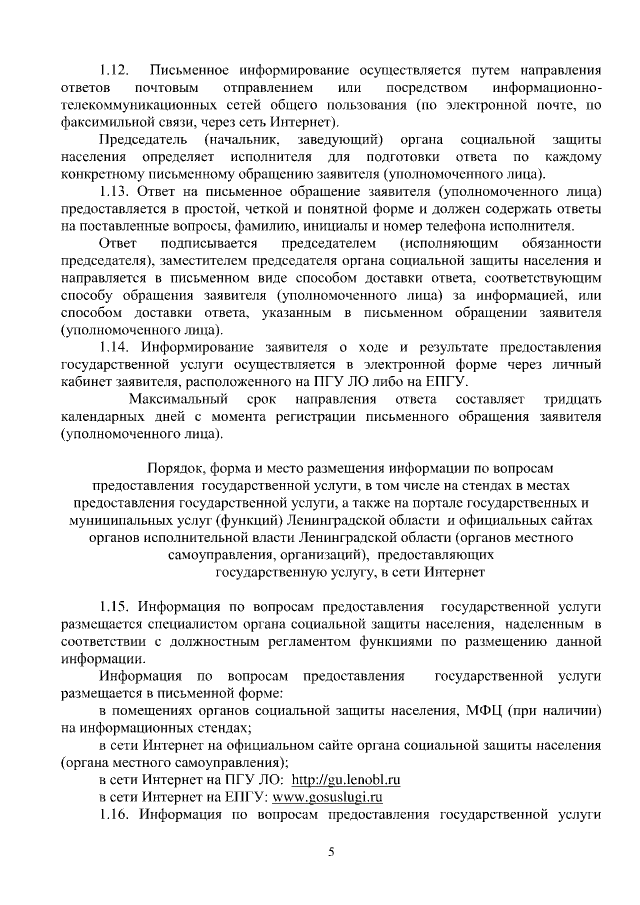 1.12. Письменное информирование осуществляется путем направления ответов почтовым отправлением или посредством информационно-телекоммуникационных сетей общего пользования (по электронной почте, по факсимильной связи, через сеть Интернет).

Председатель (начальник, заведующий) органа социальной защиты населения определяет исполнителя для подготовки ответа по каждому конкретному письменному обращению заявителя (уполномоченного лица).

1.13. Ответ на письменное обращение заявителя (уполномоченного лица) предоставляется в простой, четкой и понятной форме и должен содержать ответы на поставленные вопросы, фамилию, инициалы и номер телефона исполнителя.

Ответ подписывается председателем (исполняющим обязанности председателя), заместителем председателя органа социальной защиты населения и направляется в письменном виде способом доставки ответа, соответствующим способу обращения заявителя (уполномоченного лица) за информацией, или способом доставки ответа, указанным в письменном обращении заявителя (уполномоченного лица).

1.14. Информирование заявителя о ходе и результате предоставления государственной услуги осуществляется в электронной форме через личный кабинет заявителя, расположенного на ПГУ ЛО либо на ЕПГУ.

Максимальный срок направления ответа составляет тридцать календарных дней с момента регистрации письменного обращения заявителя (уполномоченного лица).

Порядок, форма и место размещения информации по вопросам предоставления государственной услуги, в том числе на стендах в местах предоставления государственной услуги, а также на портале государственных и муниципальных услуг (функций) Ленинградской области и официальных сайтах органов исполнительной власти Ленинградской области (органов местного самоуправления, организаций), предоставляющих государственную услугу, в сети Интернет

1.15. Информация по вопросам предоставления государственной услуги размещается специалистом органа социальной защиты населения, наделенным в соответствии с должностным регламентом функциями по размещению данной информации.

Информация по вопросам предоставления государственной услуги размещается в письменной форме:

в помещениях органов социальной защиты населения, МФЦ (при наличии) на информационных стендах;

в сети Интернет на официальном сайте органа социальной защиты населения (органа местного самоуправления);

в сети Интернет на ПГУ ЛО: http://gu.lenobl.ru

в сети Интернет на ЕПГУ: www.gosuslugi.ru

1.16. Информация по вопросам предоставления государственной услуги

5